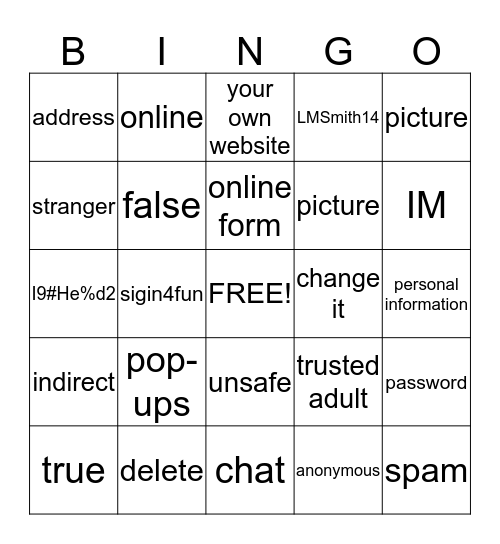 | B | I | N | G | O |
|---|---|---|---|---|
| address | online | your own website | LMSmith14 | picture |
| stranger | false | online form | picture | IM |
| I9#He%d2 | sigin4fun | FREE! | change it | personal information |
| indirect | pop-ups | unsafe | trusted adult | password |
| true | delete | chat | anonymous | spam |